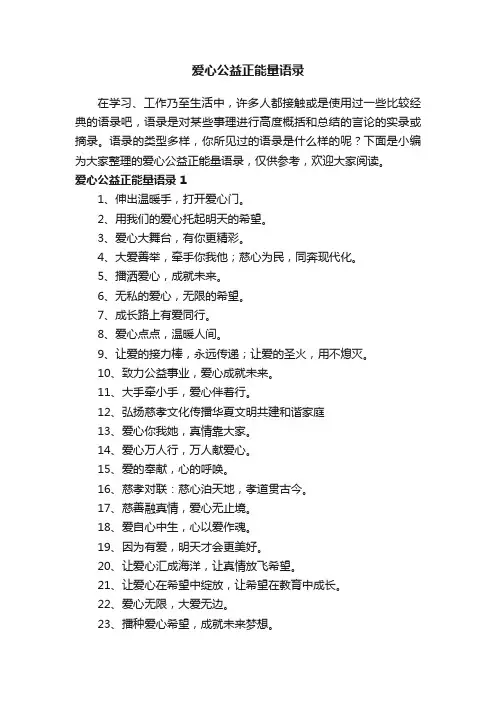 爱心公益正能量语录

在学习、工作乃至生活中，许多人都接触或是使用过一些比较经典的语录吧，语录是对某些事理进行高度概括和总结的言论的实录或摘录。语录的类型多样，你所见过的语录是什么样的呢？下面是小编为大家整理的爱心公益正能量语录，仅供参考，欢迎大家阅读。

爱心公益正能量语录 1

1、伸出温暖手，打开爱心门。

2、用我们的爱心托起明天的希望。

3、爱心大舞台，有你更精彩。

4、大爱善举，牵手你我他；慈心为民，同奔现代化。

5、播洒爱心，成就未来。

6、无私的爱心，无限的希望。

7、成长路上有爱同行。

8、爱心点点，温暖人间。

9、让爱的接力棒，永远传递；让爱的圣火，用不熄灭。

10、致力公益事业，爱心成就未来。

11、大手牵小手，爱心伴着行。

12、弘扬慈孝文化传播华夏文明共建和谐家庭

13、爱心你我她，真情靠大家。

14、爱心万人行，万人献爱心。

15、爱的奉献，心的呼唤。

16、慈孝对联：慈心泊天地，孝道贯古今。

17、慈善融真情，爱心无止境。

18、爱自心中生，心以爱作魂。

19、因为有爱，明天才会更美好。

20、让爱心汇成海洋，让真情放飞希望。

21、让爱心在希望中绽放，让希望在教育中成长。

22、爱心无限，大爱无边。

23、播种爱心希望，成就未来梦想。